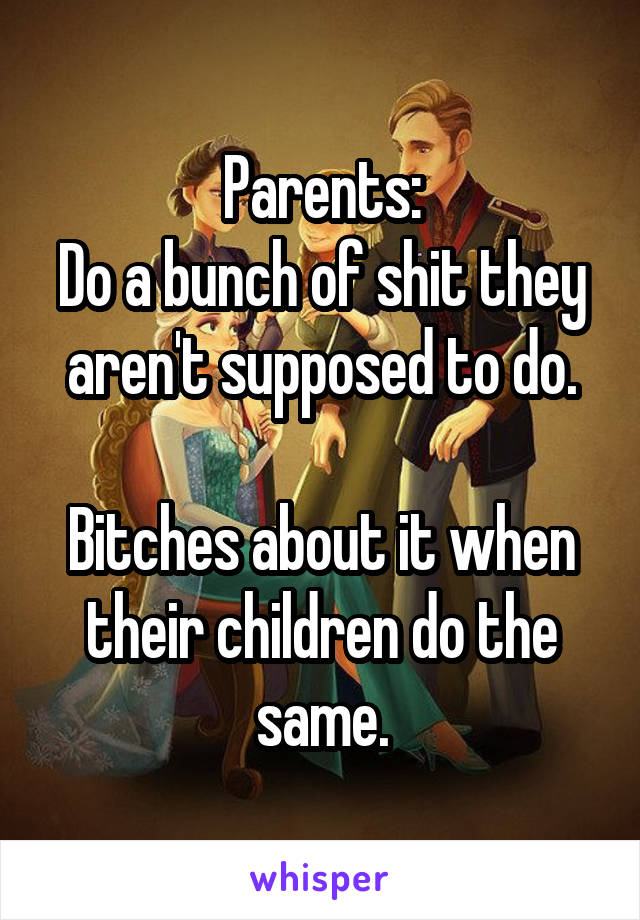 Parents:
Do a bunch of shit they aren't supposed to do.

Bitches about it when their children do the same.

whisper